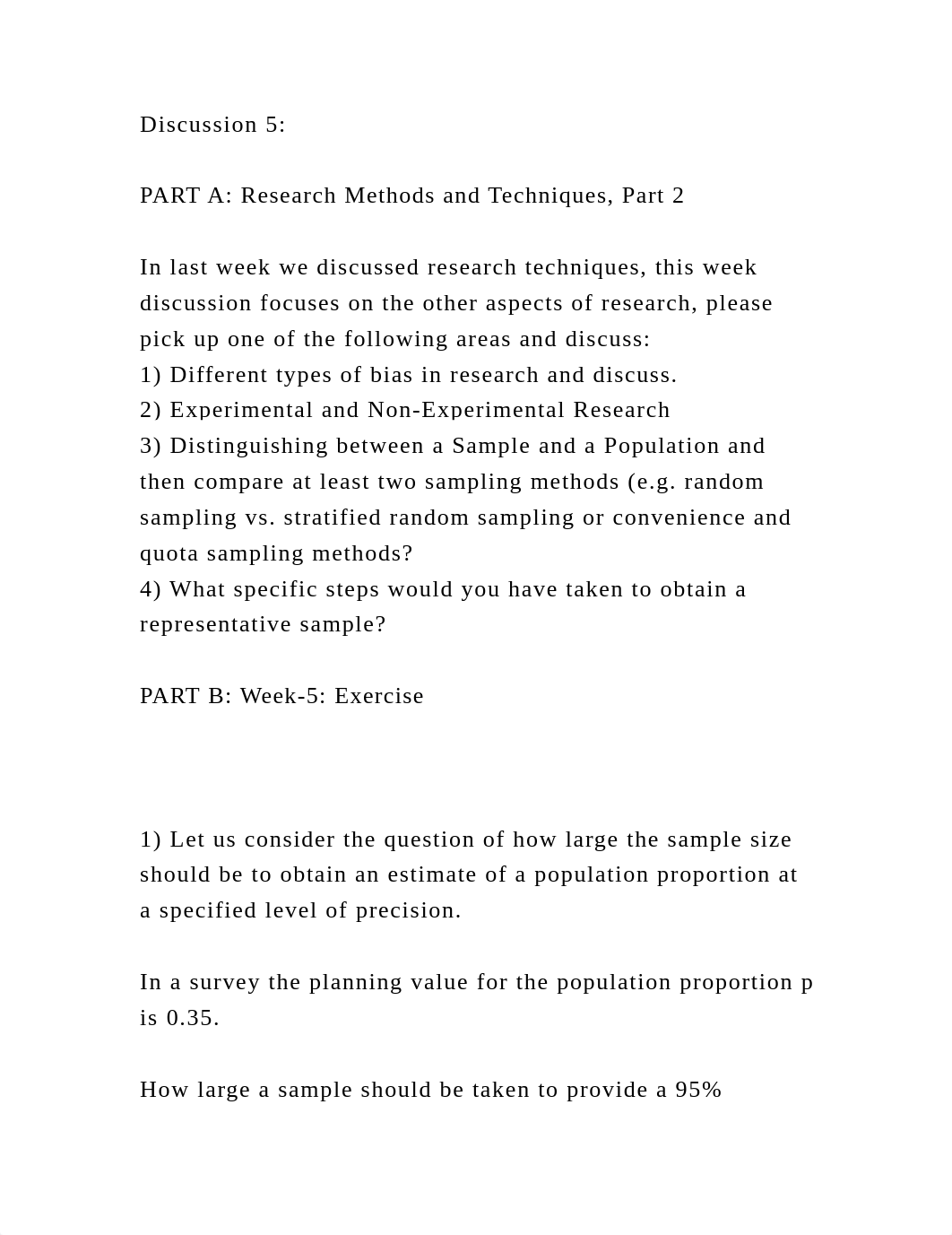 Discussion 5:

PART A: Research Methods and Techniques, Part 2

In last week we discussed research techniques, this week discussion focuses on the other aspects of research, please pick up one of the following areas and discuss:
1) Different types of bias in research and discuss.
2) Experimental and Non-Experimental Research
3) Distinguishing between a Sample and a Population and then compare at least two sampling methods (e.g. random sampling vs. stratified random sampling or convenience and quota sampling methods?
4) What specific steps would you have taken to obtain a representative sample?

PART B: Week-5: Exercise

1) Let us consider the question of how large the sample size should be to obtain an estimate of a population proportion at a specified level of precision.

In a survey the planning value for the population proportion p is 0.35.

How large a sample should be taken to provide a 95%